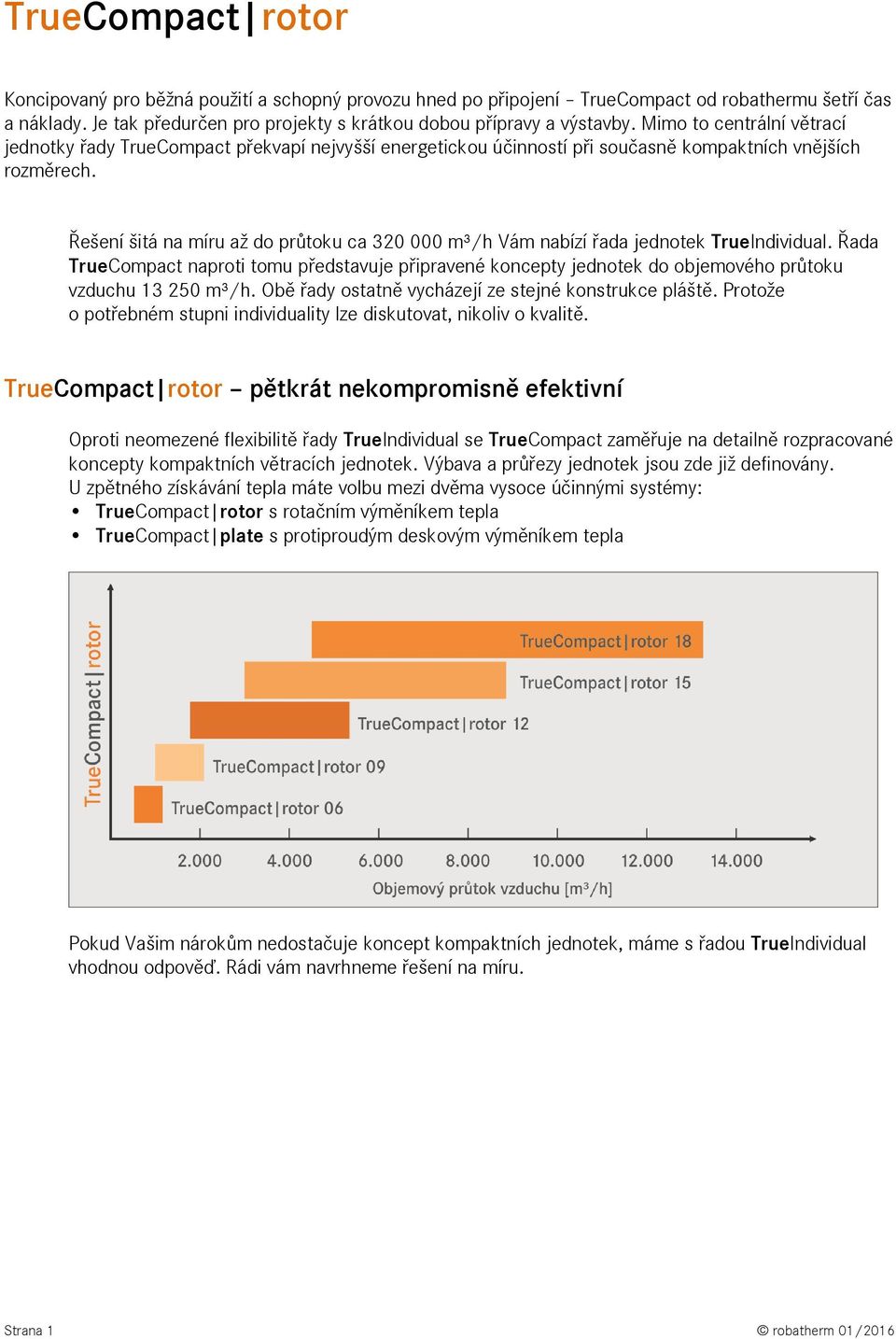 TrueCompact|rotor

Koncipovaný pro běžná použití a schopný provozu hned po připojení – TrueCompact od robathermu šetří čas a náklady. Je tak předurčen pro projekty s krátkou dobou přípravy a výstavby. Mimo to centrální větrací jednotky řady TrueCompact překvapí nejvyšší energetickou účinností při současně kompaktních vnějších rozměrech.

Řešení šitá na míru až do průtoku ca 320 000 m³/h Vám nabízí řada jednotek TrueIndividual. Řada TrueCompact naproti tomu představuje připravené koncepty jednotek do objemového průtoku vzduchu 13 250 m³/h. Obě řady ostatně vycházejí ze stejné konstrukce pláště. Protože o potřebném stupni individuality lze diskutovat, nikoliv o kvalitě.

TrueCompact|rotor – pětkrát nekompromisně efektivní

Oproti neomezené flexibilitě řady TrueIndividual se TrueCompact zaměřuje na detailně rozpracované koncepty kompaktních větracích jednotek. Výbava a průřezy jednotek jsou zde již definovány.
U zpětného získávání tepla máte volbu mezi dvěma vysoce účinnými systémy:
• TrueCompact|rotor s rotačním výměníkem tepla
• TrueCompact|plate s protiproudým deskovým výměníkem tepla

TrueCompact|rotor
TrueCompact|rotor 18
TrueCompact|rotor 15
TrueCompact|rotor 12
TrueCompact|rotor 09
TrueCompact|rotor 06
2.000 4.000 6.000 8.000 10.000 12.000 14.000
Objemový průtok vzduchu [m³/h]

Pokud Vašim nárokům nedostačuje koncept kompaktních jednotek, máme s řadou TrueIndividual vhodnou odpověď. Rádi vám navrhneme řešení na míru.

Strana 1
© robatherm 01/2016